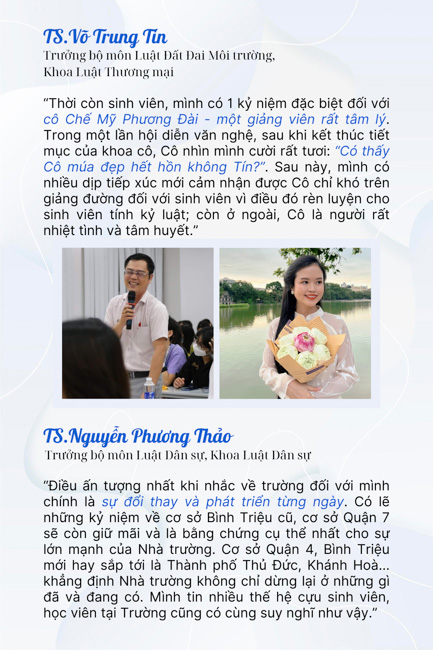 TS.Võ Trung Tín

Trưởng bộ môn Luật Đất Đai Môi trường, Khoa Luật Thương mại

“Thời còn sinh viên, mình có 1 kỷ niệm đặc biệt đối với cô Chế Mỹ Phương Đài - một giảng viên rất tâm lý. Trong một lần hội diễn văn nghệ, sau khi kết thúc tiết mục của khoa cô, Cô nhìn mình cười rất tươi: “Có thấy Cô múa đẹp hết hồn không Tín?”. Sau này, mình có nhiều dịp tiếp xúc mới cảm nhận được Cô chỉ khó trên giảng đường đối với sinh viên vì điều đó rèn luyện cho sinh viên tính kỷ luật; còn ở ngoài, Cô là người rất nhiệt tình và tâm huyết.”

TS.Nguyễn Phương Thảo

Trưởng bộ môn Luật Dân sự, Khoa Luật Dân sự

“Điều ấn tượng nhất khi nhắc về trường đối với mình chính là sự đổi thay và phát triển từng ngày. Có lẽ những kỷ niệm về cơ sở Bình Triệu cũ, cơ sở Quận 7 sẽ còn giữ mãi và là bằng chứng cụ thể nhất cho sự lớn mạnh của Nhà trường. Cơ sở Quận 4, Bình Triệu mới hay sắp tới là Thành phố Thủ Đức, Khánh Hoà... khẳng định Nhà trường không chỉ dừng lại ở những gì đã và đang có. Mình tin nhiều thế hệ cựu sinh viên, học viên tại Trường cũng có cùng suy nghĩ như vậy.”